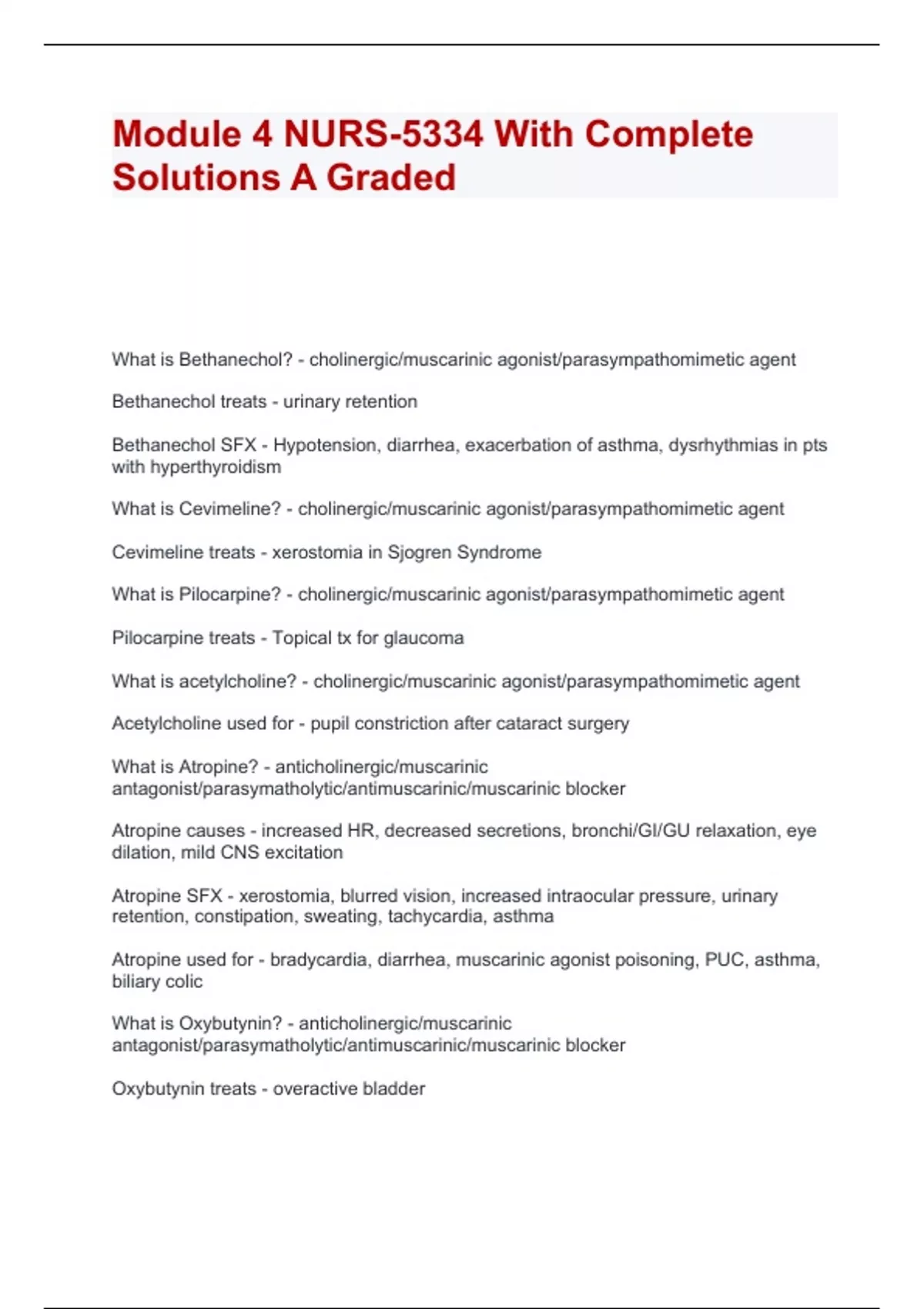 Module 4 NURS-5334 With Complete Solutions A Graded

What is Bethanechol? - cholinergic/muscarinic agonist/parasympathomimetic agent

Bethanechol treats - urinary retention

Bethanechol SFX - Hypotension, diarrhea, exacerbation of asthma, dysrhythmias in pts with hyperthyroidism

What is Cevimeline? - cholinergic/muscarinic agonist/parasympathomimetic agent

Cevimeline treats - xerostomia in Sjogren Syndrome

What is Pilocarpine? - cholinergic/muscarinic agonist/parasympathomimetic agent

Pilocarpine treats - Topical tx for glaucoma

What is acetylcholine? - cholinergic/muscarinic agonist/parasympathomimetic agent

Acetylcholine used for - pupil constriction after cataract surgery

What is Atropine? - anticholinergic/muscarinic antagonist/parasymatholytic/antimuscarinic/muscarinic blocker

Atropine causes - increased HR, decreased secretions, bronchi/GI/GU relaxation, eye dilation, mild CNS excitation

Atropine SFX - xerostomia, blurred vision, increased intraocular pressure, urinary retention, constipation, sweating, tachycardia, asthma

Atropine used for - bradycardia, diarrhea, muscarinic agonist poisoning, PUC, asthma, biliary colic

What is Oxybutynin? - anticholinergic/muscarinic antagonist/parasymatholytic/antimuscarinic/muscarinic blocker

Oxybutynin treats - overactive bladder